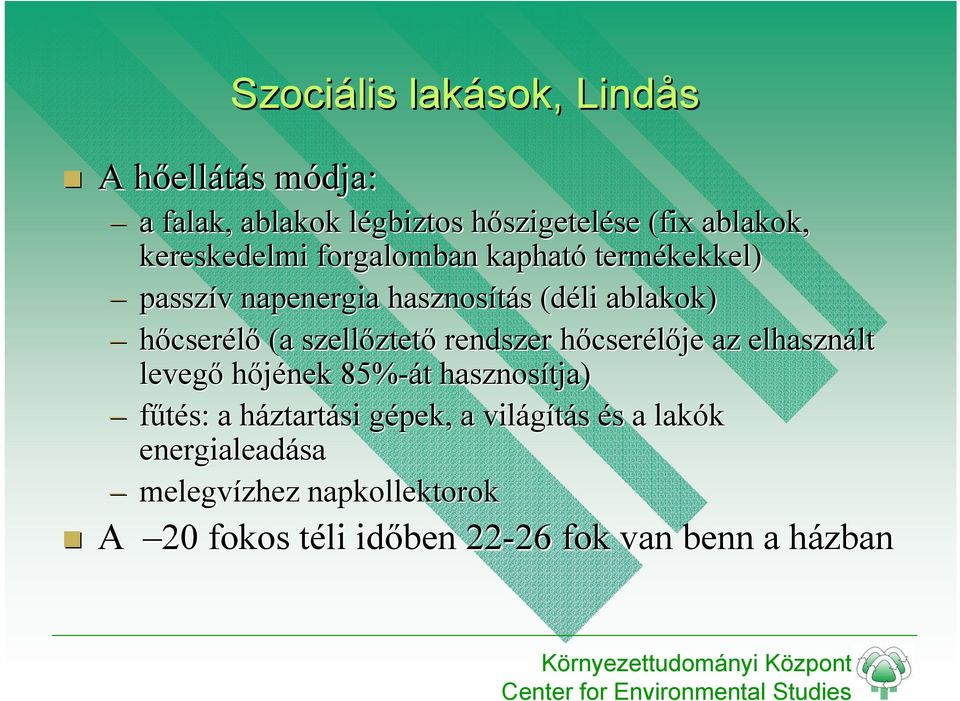 Szociális lakások, Lindås

A hőellátás módja:

– a falak, ablakok légbiztos hőszigetelése (fix ablakok, kereskedelmi forgalomban kapható termékekkel)

– passzív napenergia hasznosítás (déli ablakok)

– hőcserélő (a szellőztető rendszer hőcserélője az elhasznált levegő hőjének 85%-át hasznosítja)

– fűtés: a háztartási gépek, a világítás és a lakók energialeadása

– melegvízhez napkollektorok

A –20 fokos téli időben 22-26 fok van benn a házban

Környezettudományi Központ
Center for Environmental Studies